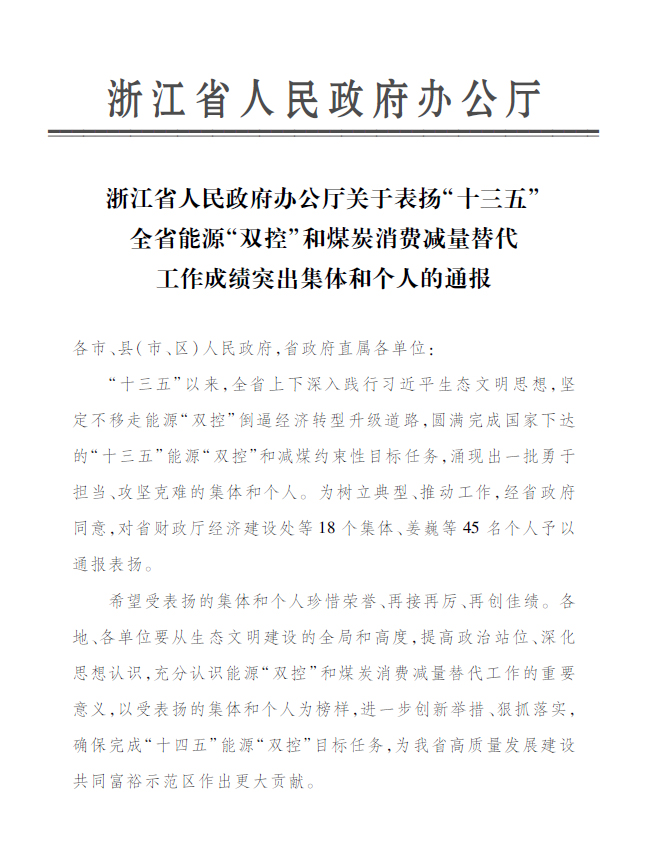 浙江省人民政府办公厅

浙江省人民政府办公厅关于表扬“十三五”全省能源“双控”和煤炭消费减量替代工作成绩突出集体和个人的通报

各市、县（市、区）人民政府，省政府直属各单位：

“十三五”以来，全省上下深入践行习近平生态文明思想，坚定不移走能源“双控”倒逼经济转型升级道路，圆满完成国家下达的“十三五”能源“双控”和减煤约束性目标任务，涌现出一批勇于担当、攻坚克难的集体和个人。为树立典型、推动工作，经省政府同意，对省财政厅经济建设处等18个集体、姜巍等45名个人予以通报表扬。

希望受表扬的集体和个人珍惜荣誉、再接再厉、再创佳绩。各地、各单位要从生态文明建设的全局和高度，提高政治站位、深化思想认识，充分认识能源“双控”和煤炭消费减量替代工作的重要意义，以受表扬的集体和个人为榜样，进一步创新举措、狠抓落实，确保完成“十四五”能源“双控”目标任务，为我省高质量发展建设共同富裕示范区作出更大贡献。